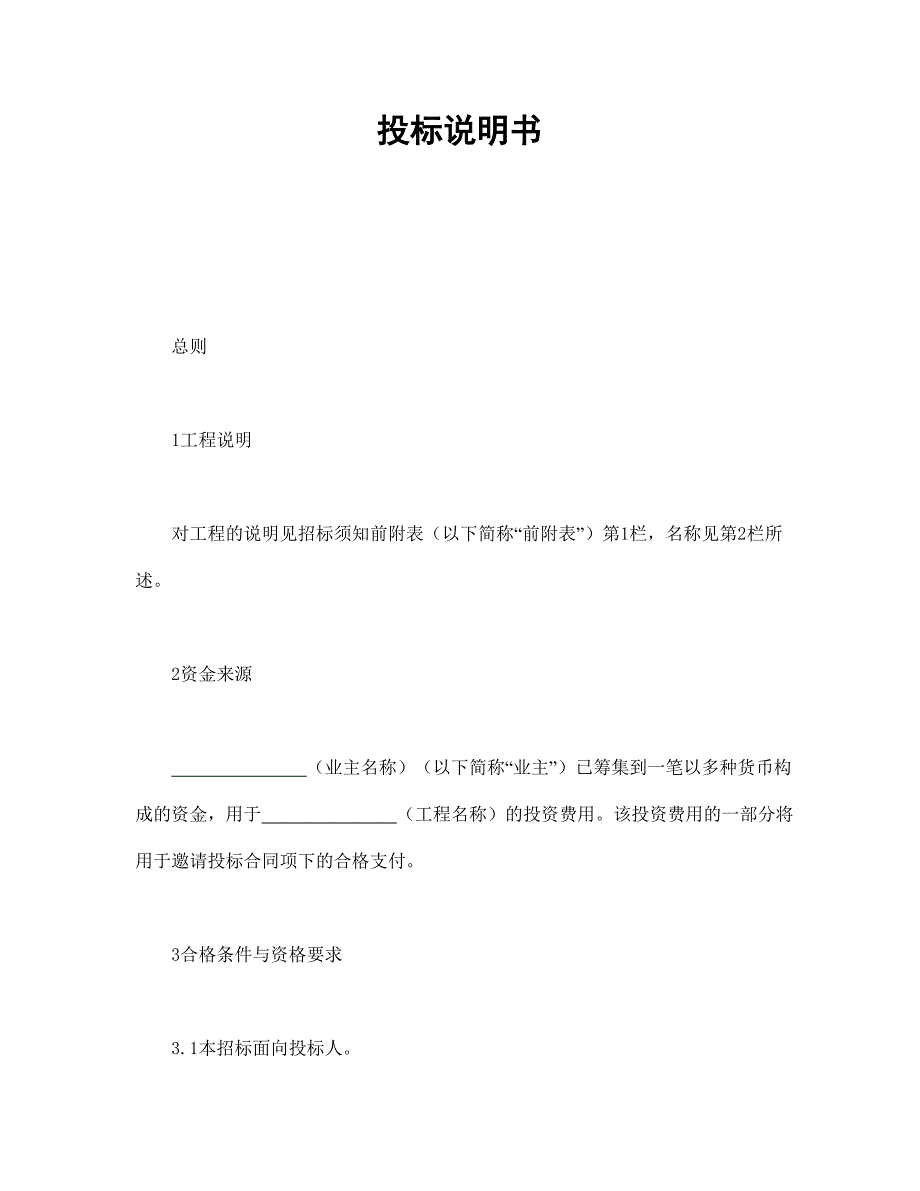 投标说明书

总则

1工程说明

对工程的说明见招标须知前附表（以下简称“前附表”）第1栏，名称见第2栏所述。

2资金来源

_______________（业主名称）（以下简称“业主”）已筹集到一笔以多种货币构成的资金，用于_______________（工程名称）的投资费用。该投资费用的一部分将用于邀请投标合同项下的合格支付。

3合格条件与资格要求

3.1本招标面向投标人。